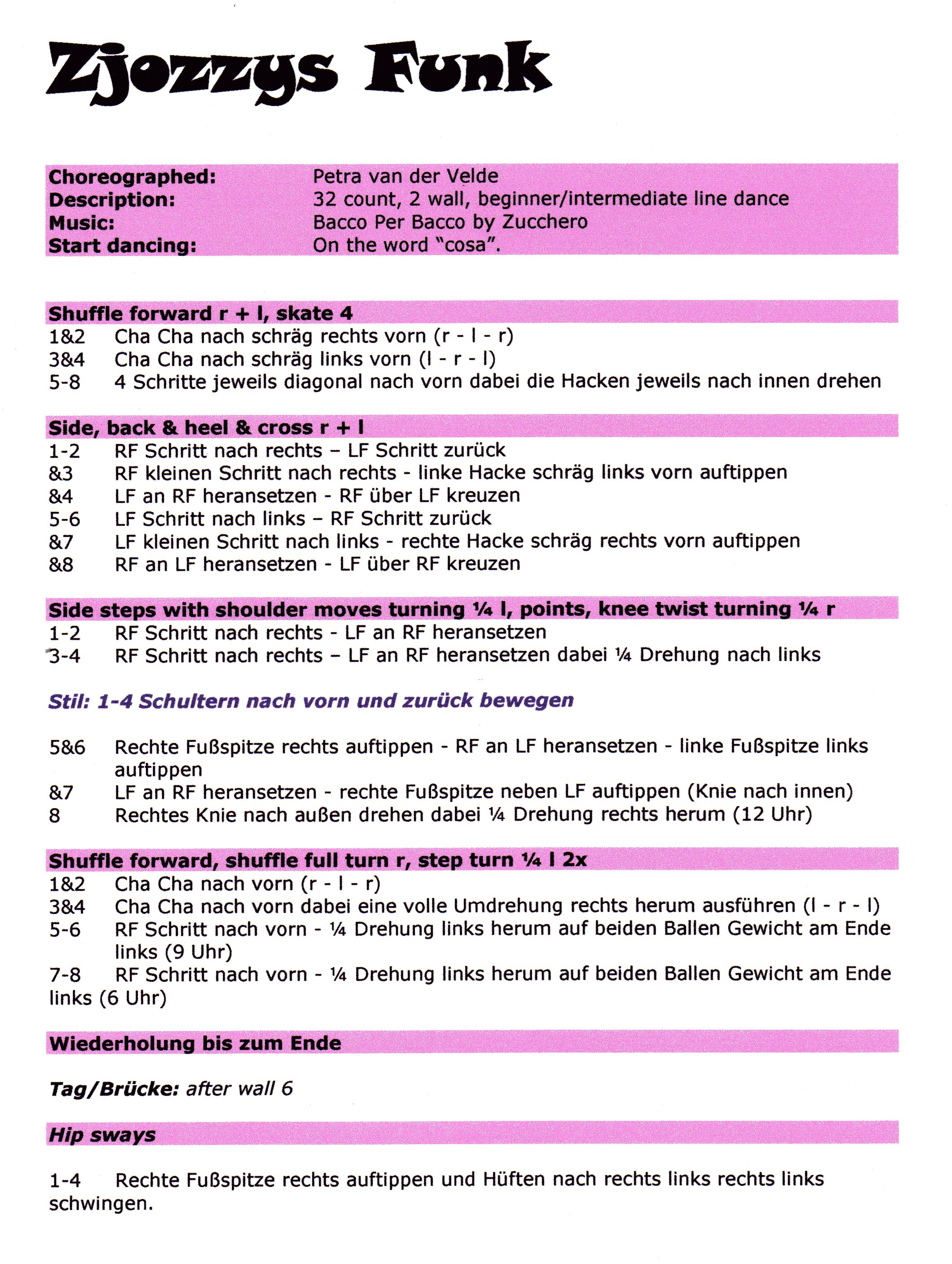 Zjozzys Funk

Choreographed: Petra van der Velde
Description: 32 count, 2 wall, beginner/intermediate line dance
Music: Bacco Per Bacco by Zucchero
Start dancing: On the word "cosa".

Shuffle forward r + l, skate 4
1&2 Cha Cha nach schräg rechts vorn (r - l - r)
3&4 Cha Cha nach schräg links vorn (l - r - l)
5-8 4 Schritte jeweils diagonal nach vorn dabei die Hacken jeweils nach innen drehen

Side, back & heel & cross r + l
1-2 RF Schritt nach rechts – LF Schritt zurück
&3 RF kleinen Schritt nach rechts - linke Hacke schräg links vorn auftippen
&4 LF an RF heransetzen - RF über LF kreuzen
5-6 LF Schritt nach links – RF Schritt zurück
&7 LF kleinen Schritt nach links - rechte Hacke schräg rechts vorn auftippen
&8 RF an LF heransetzen - LF über RF kreuzen

Side steps with shoulder moves turning ¼ l, points, knee twist turning ¼ r
1-2 RF Schritt nach rechts - LF an RF heransetzen
3-4 RF Schritt nach rechts – LF an RF heransetzen dabei ¼ Drehung nach links

Stil: 1-4 Schultern nach vorn und zurück bewegen

5&6 Rechte Fußspitze rechts auftippen - RF an LF heransetzen - linke Fußspitze links auftippen
&7 LF an RF heransetzen - rechte Fußspitze neben LF auftippen (Knie nach innen)
8 Rechtes Knie nach außen drehen dabei ¼ Drehung rechts herum (12 Uhr)

Shuffle forward, shuffle full turn r, step turn ¼ l 2x
1&2 Cha Cha nach vorn (r - l - r)
3&4 Cha Cha nach vorn dabei eine volle Umdrehung rechts herum ausführen (l - r - l)
5-6 RF Schritt nach vorn - ¼ Drehung links herum auf beiden Ballen Gewicht am Ende links (9 Uhr)
7-8 RF Schritt nach vorn - ¼ Drehung links herum auf beiden Ballen Gewicht am Ende links (6 Uhr)

Wiederholung bis zum Ende

Tag/Brücke: after wall 6

Hip sways

1-4 Rechte Fußspitze rechts auftippen und Hüften nach rechts links rechts links schwingen.